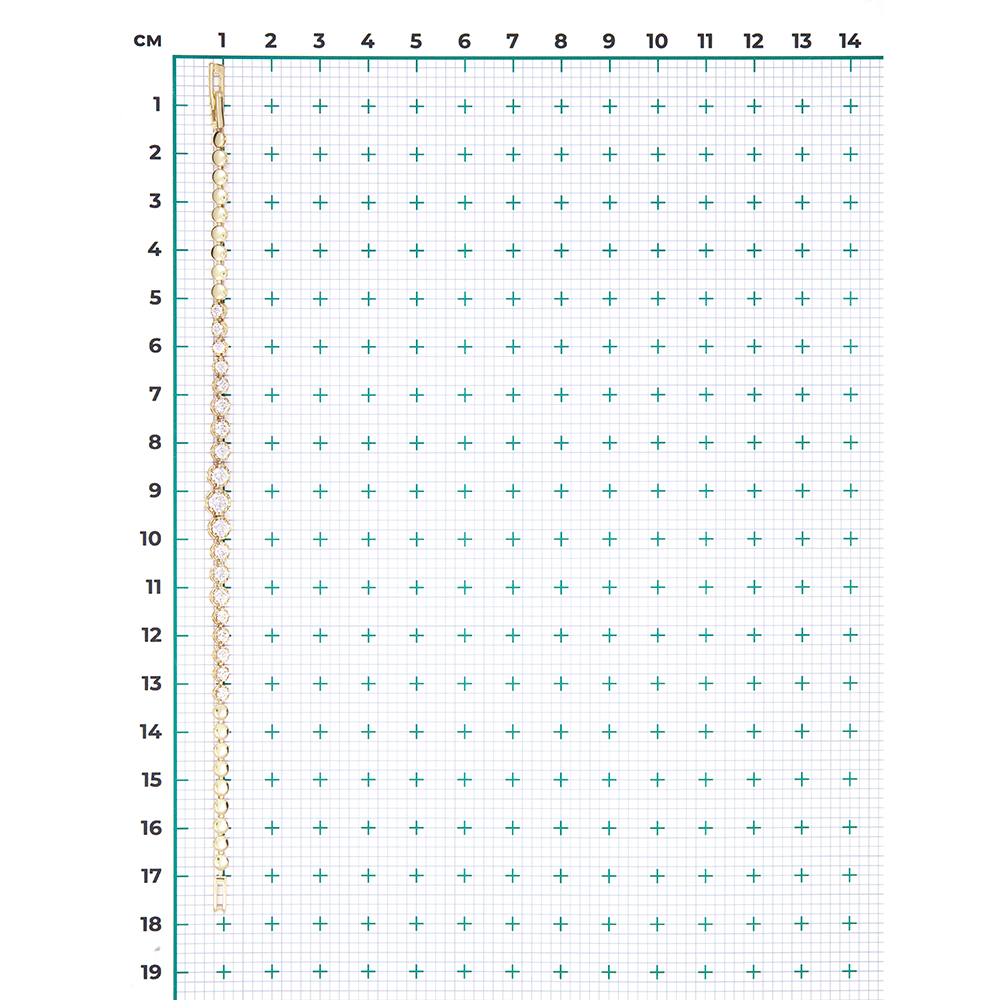 см 1 2 3 4 5 6 7 8 9 10 11 12 13 14

1
2
3
4
5
6
7
8
9
10
11
12
13
14
15
16
17
18
19